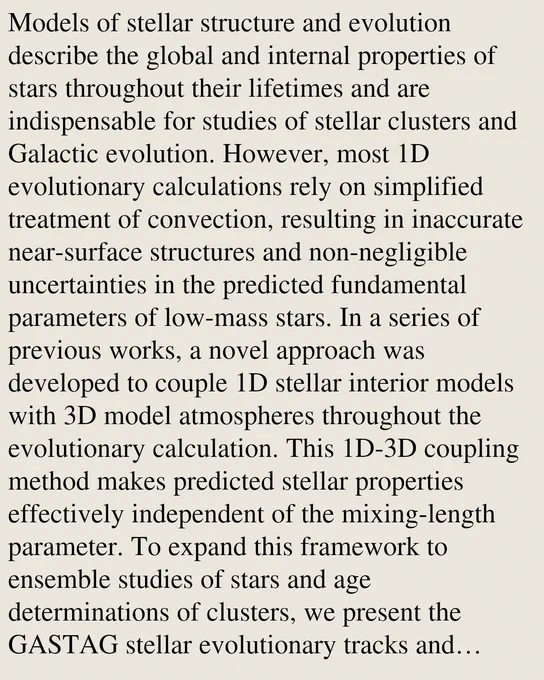 Models of stellar structure and evolution describe the global and internal properties of stars throughout their lifetimes and are indispensable for studies of stellar clusters and Galactic evolution. However, most 1D evolutionary calculations rely on simplified treatment of convection, resulting in inaccurate near-surface structures and non-negligible uncertainties in the predicted fundamental parameters of low-mass stars. In a series of previous works, a novel approach was developed to couple 1D stellar interior models with 3D model atmospheres throughout the evolutionary calculation. This 1D-3D coupling method makes predicted stellar properties effectively independent of the mixing-length parameter. To expand this framework to ensemble studies of stars and age determinations of clusters, we present the GASTAG stellar evolutionary tracks and…